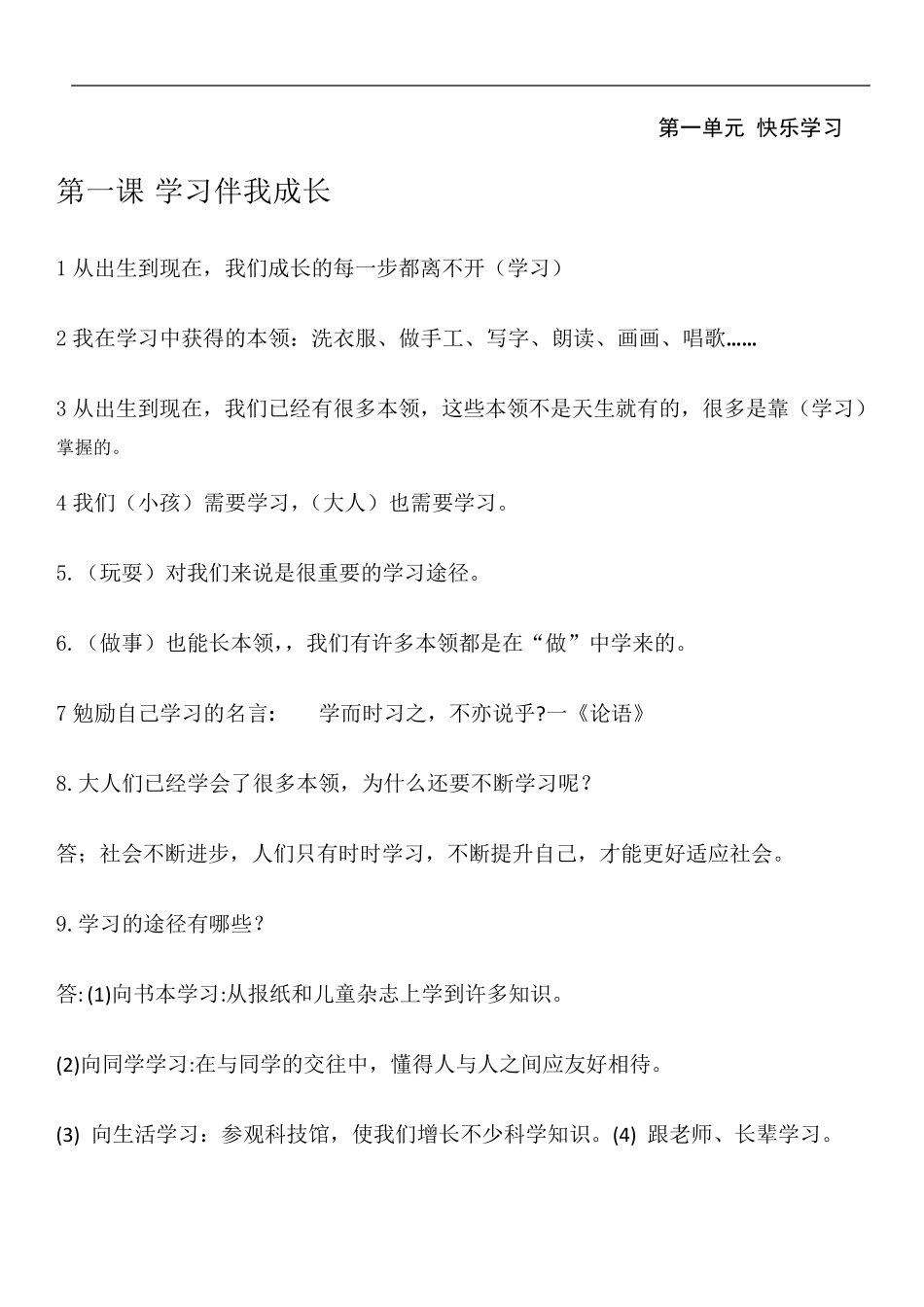 第一单元 快乐学习

第一课 学习伴我成长

1 从出生到现在，我们成长的每一步都离不开（学习）

2 我在学习中获得的本领：洗衣服、做手工、写字、朗读、画画、唱歌……

3 从出生到现在，我们已经有很多本领，这些本领不是天生就有的，很多是靠（学习）掌握的。

4 我们（小孩）需要学习，（大人）也需要学习。

5.（玩耍）对我们来说是很重要的学习途径。

6.（做事）也能长本领，，我们有许多本领都是在“做”中学来的。

7 勉励自己学习的名言： 学而时习之，不亦说乎?一《论语》

8. 大人们已经学会了很多本领，为什么还要不断学习呢？

答；社会不断进步，人们只有时时学习，不断提升自己，才能更好适应社会。

9. 学习的途径有哪些？

答: (1)向书本学习:从报纸和儿童杂志上学到许多知识。

(2)向同学学习:在与同学的交往中，懂得人与人之间应友好相待。

(3) 向生活学习：参观科技馆，使我们增长不少科学知识。(4) 跟老师、长辈学习。